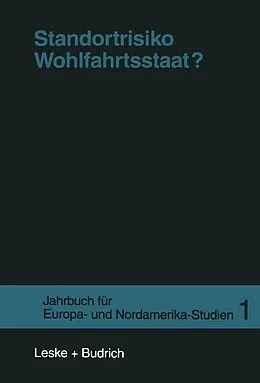 Standortrisiko Wohlfahrtsstaat?

Jahrbuch für Europa- und Nordamerika-Studien 1

Leske + Budrich